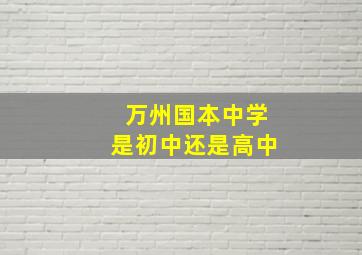 万州国本中学
是初中还是高中